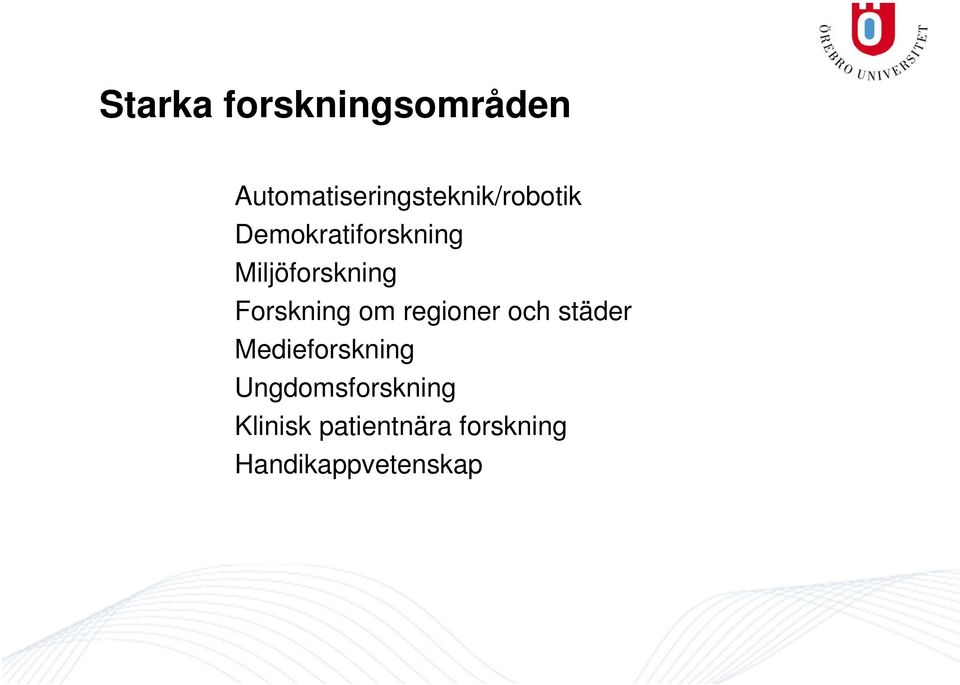 ÖREBRO UNIVERSITET

Starka forskningsområden

Automatiseringsteknik/robotik
Demokratiforskning
Miljöforskning
Forskning om regioner och städer
Medieforskning
Ungdomsforskning
Klinisk patientnära forskning
Handikappvetenskap